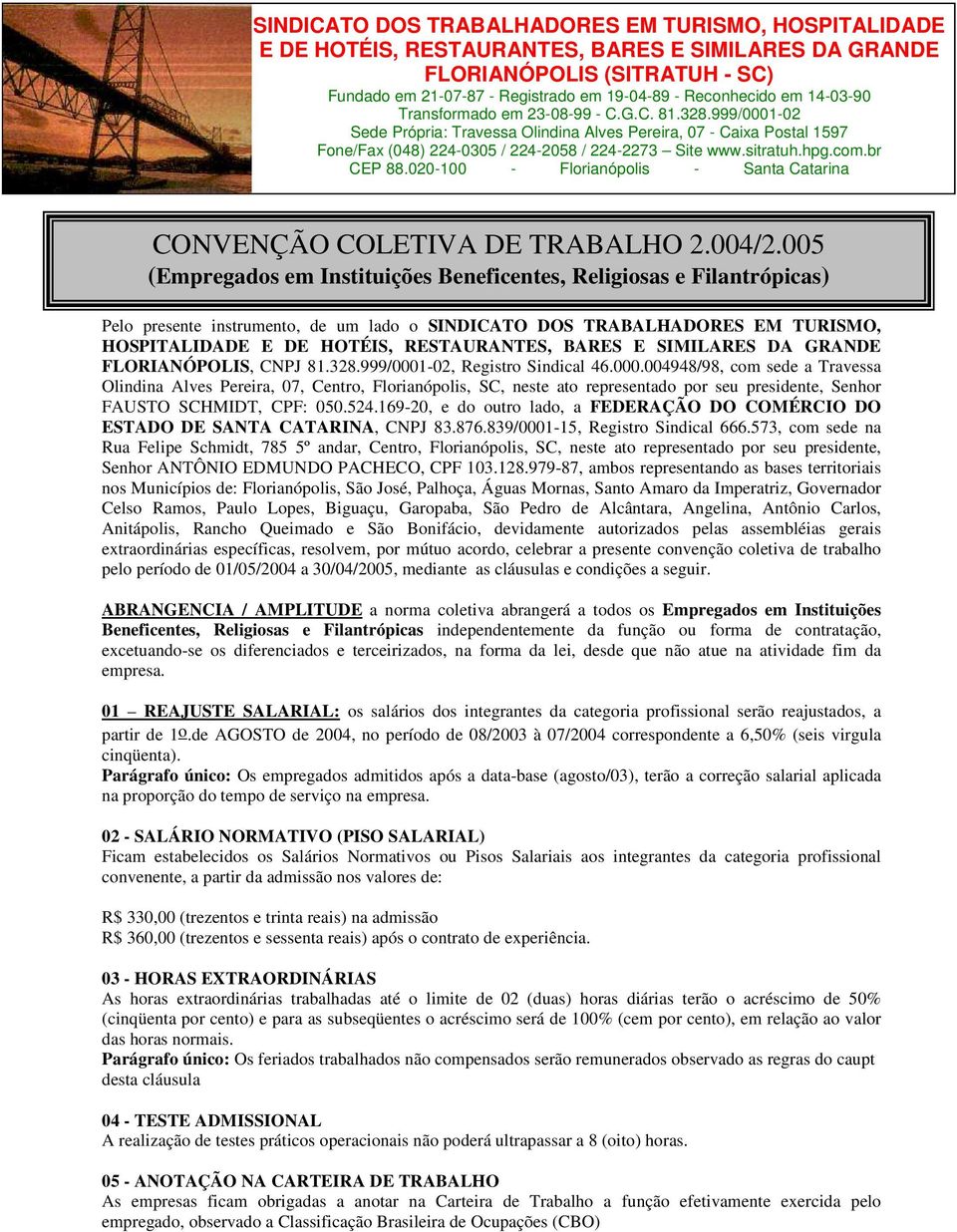 SINDICATO DOS TRABALHADORES EM TURISMO, HOSPITALIDADE E DE HOTÉIS, RESTAURANTES, BARES E SIMILARES DA GRANDE FLORIANÓPOLIS (SITRATUH - SC)
Fundado em 21-07-87 - Registrado em 19-04-89 - Reconhecido em 14-03-90
Transformado em 23-08-99 - C.G.C. 81.328.999/0001-02
Sede Própria: Travessa Olindina Alves Pereira, 07 - Caixa Postal 1597
Fone/Fax (048) 224-0305 / 224-2058 / 224-2273 – Site www.sitratuh.hpg.com.br
CEP 88.020-100 - Florianópolis - Santa Catarina

CONVENÇÃO COLETIVA DE TRABALHO 2.004/2.005
(Empregados em Instituições Beneficentes, Religiosas e Filantrópicas)

Pelo presente instrumento, de um lado o SINDICATO DOS TRABALHADORES EM TURISMO, HOSPITALIDADE E DE HOTÉIS, RESTAURANTES, BARES E SIMILARES DA GRANDE FLORIANÓPOLIS, CNPJ 81.328.999/0001-02, Registro Sindical 46.000.004948/98, com sede a Travessa Olindina Alves Pereira, 07, Centro, Florianópolis, SC, neste ato representado por seu presidente, Senhor FAUSTO SCHMIDT, CPF: 050.524.169-20, e do outro lado, a FEDERAÇÃO DO COMÉRCIO DO ESTADO DE SANTA CATARINA, CNPJ 83.876.839/0001-15, Registro Sindical 666.573, com sede na Rua Felipe Schmidt, 785 5º andar, Centro, Florianópolis, SC, neste ato representado por seu presidente, Senhor ANTÔNIO EDMUNDO PACHECO, CPF 103.128.979-87, ambos representando as bases territoriais nos Municípios de: Florianópolis, São José, Palhoça, Águas Mornas, Santo Amaro da Imperatriz, Governador Celso Ramos, Paulo Lopes, Biguaçu, Garopaba, São Pedro de Alcântara, Angelina, Antônio Carlos, Anitápolis, Rancho Queimado e São Bonifácio, devidamente autorizados pelas assembléias gerais extraordinárias específicas, resolvem, por mútuo acordo, celebrar a presente convenção coletiva de trabalho pelo período de 01/05/2004 a 30/04/2005, mediante as cláusulas e condições a seguir.

ABRANGENCIA / AMPLITUDE a norma coletiva abrangerá a todos os Empregados em Instituições Beneficentes, Religiosas e Filantrópicas independentemente da função ou forma de contratação, excetuando-se os diferenciados e terceirizados, na forma da lei, desde que não atue na atividade fim da empresa.

01 – REAJUSTE SALARIAL: os salários dos integrantes da categoria profissional serão reajustados, a partir de 1º.de AGOSTO de 2004, no período de 08/2003 à 07/2004 correspondente a 6,50% (seis virgula cinqüenta).
Parágrafo único: Os empregados admitidos após a data-base (agosto/03), terão a correção salarial aplicada na proporção do tempo de serviço na empresa.

02 - SALÁRIO NORMATIVO (PISO SALARIAL)
Ficam estabelecidos os Salários Normativos ou Pisos Salariais aos integrantes da categoria profissional convenente, a partir da admissão nos valores de:

R$ 330,00 (trezentos e trinta reais) na admissão
R$ 360,00 (trezentos e sessenta reais) após o contrato de experiência.

03 - HORAS EXTRAORDINÁRIAS
As horas extraordinárias trabalhadas até o limite de 02 (duas) horas diárias terão o acréscimo de 50% (cinqüenta por cento) e para as subseqüentes o acréscimo será de 100% (cem por cento), em relação ao valor das horas normais.
Parágrafo único: Os feriados trabalhados não compensados serão remunerados observado as regras do caupt desta cláusula

04 - TESTE ADMISSIONAL
A realização de testes práticos operacionais não poderá ultrapassar a 8 (oito) horas.

05 - ANOTAÇÃO NA CARTEIRA DE TRABALHO
As empresas ficam obrigadas a anotar na Carteira de Trabalho a função efetivamente exercida pelo empregado, observado a Classificação Brasileira de Ocupações (CBO)